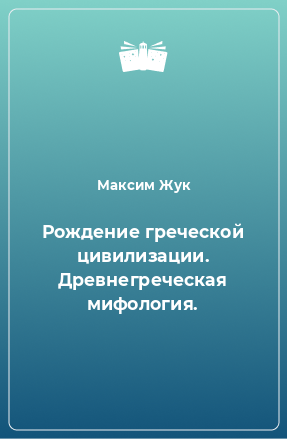 Максим Жук

Рождение греческой цивилизации. Древнегреческая мифология.